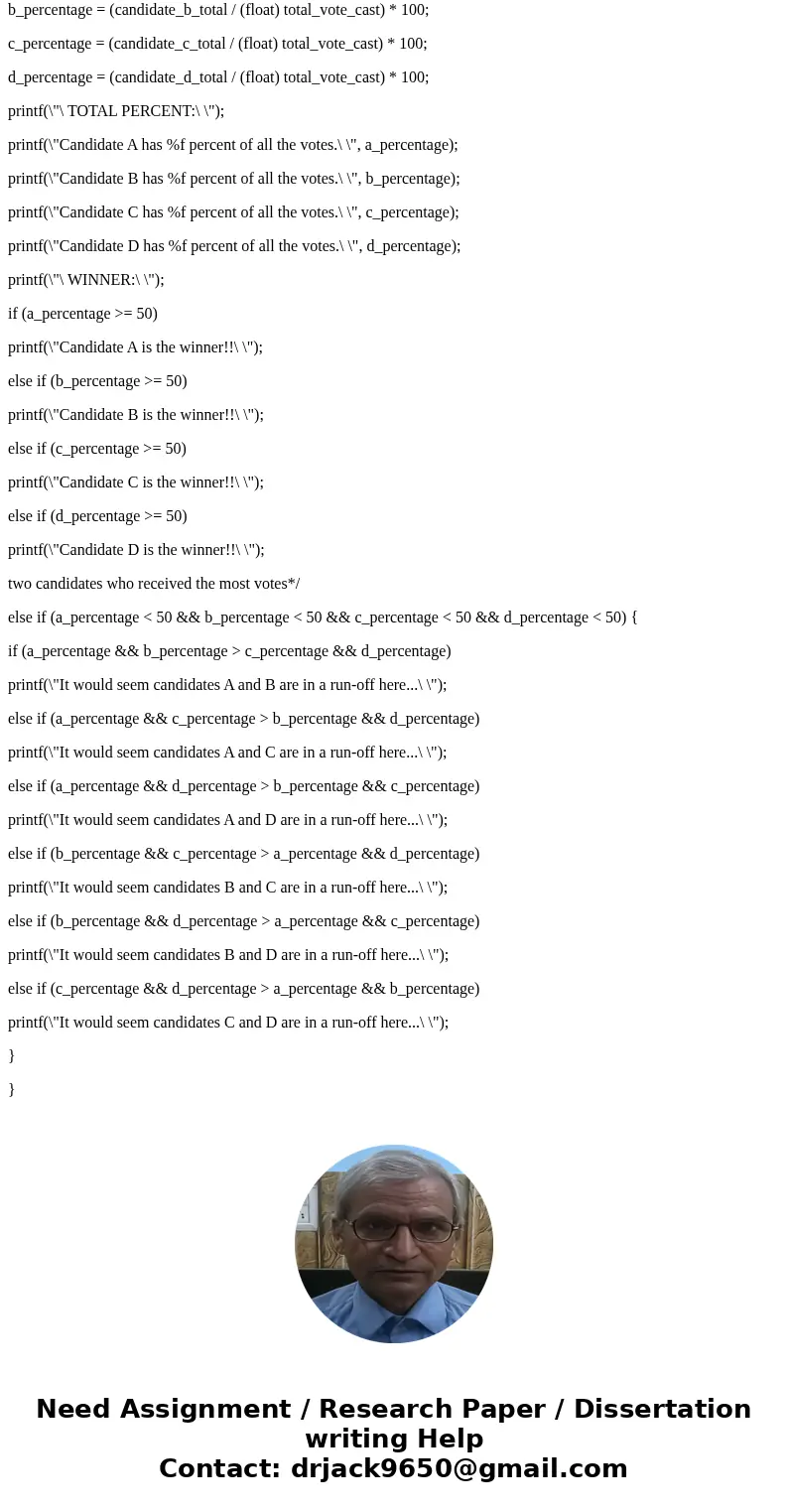 b_percentage = (candidate_b_total / (float) total_vote_cast) * 100;

c_percentage = (candidate_c_total / (float) total_vote_cast) * 100;

d_percentage = (candidate_d_total / (float) total_vote_cast) * 100;

printf(\"\ TOTAL PERCENT:\ \");

printf(\"Candidate A has %f percent of all the votes.\ \", a_percentage);

printf(\"Candidate B has %f percent of all the votes.\ \", b_percentage);

printf(\"Candidate C has %f percent of all the votes.\ \", c_percentage);

printf(\"Candidate D has %f percent of all the votes.\ \", d_percentage);

printf(\"\ WINNER:\ \");

if (a_percentage >= 50)

printf(\"Candidate A is the winner!!\ \");

else if (b_percentage >= 50)

printf(\"Candidate B is the winner!!\ \");

else if (c_percentage >= 50)

printf(\"Candidate C is the winner!!\ \");

else if (d_percentage >= 50)

printf(\"Candidate D is the winner!!\ \");

two candidates who received the most votes*/

else if (a_percentage < 50 && b_percentage < 50 && c_percentage < 50 && d_percentage < 50) {

if (a_percentage && b_percentage > c_percentage && d_percentage)

printf(\"It would seem candidates A and B are in a run-off here...\ \");

else if (a_percentage && c_percentage > b_percentage && d_percentage)

printf(\"It would seem candidates A and C are in a run-off here...\ \");

else if (a_percentage && d_percentage > b_percentage && c_percentage)

printf(\"It would seem candidates A and D are in a run-off here...\ \");

else if (b_percentage && c_percentage > a_percentage && d_percentage)

printf(\"It would seem candidates B and C are in a run-off here...\ \");

else if (b_percentage && d_percentage > a_percentage && c_percentage)

printf(\"It would seem candidates B and D are in a run-off here...\ \");

else if (c_percentage && d_percentage > a_percentage && b_percentage)

printf(\"It would seem candidates C and D are in a run-off here...\ \");

}

}

Need Assignment / Research Paper / Dissertation writing Help
Contact: drjack9650@gmail.com